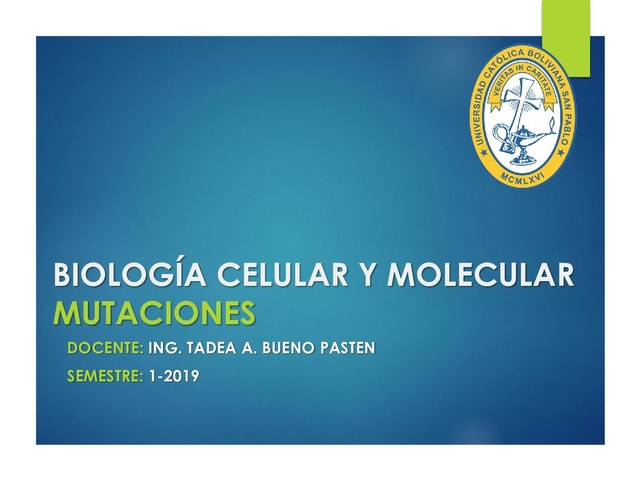 UNIVERSIDAD CATÓLICA BOLIVIANA SAN PABLO
VERITAS IN CARITATE
MCMLXVI

BIOLOGÍA CELULAR Y MOLECULAR
MUTACIONES

DOCENTE: ING. TADEA A. BUENO PASTEN

SEMESTRE: 1-2019